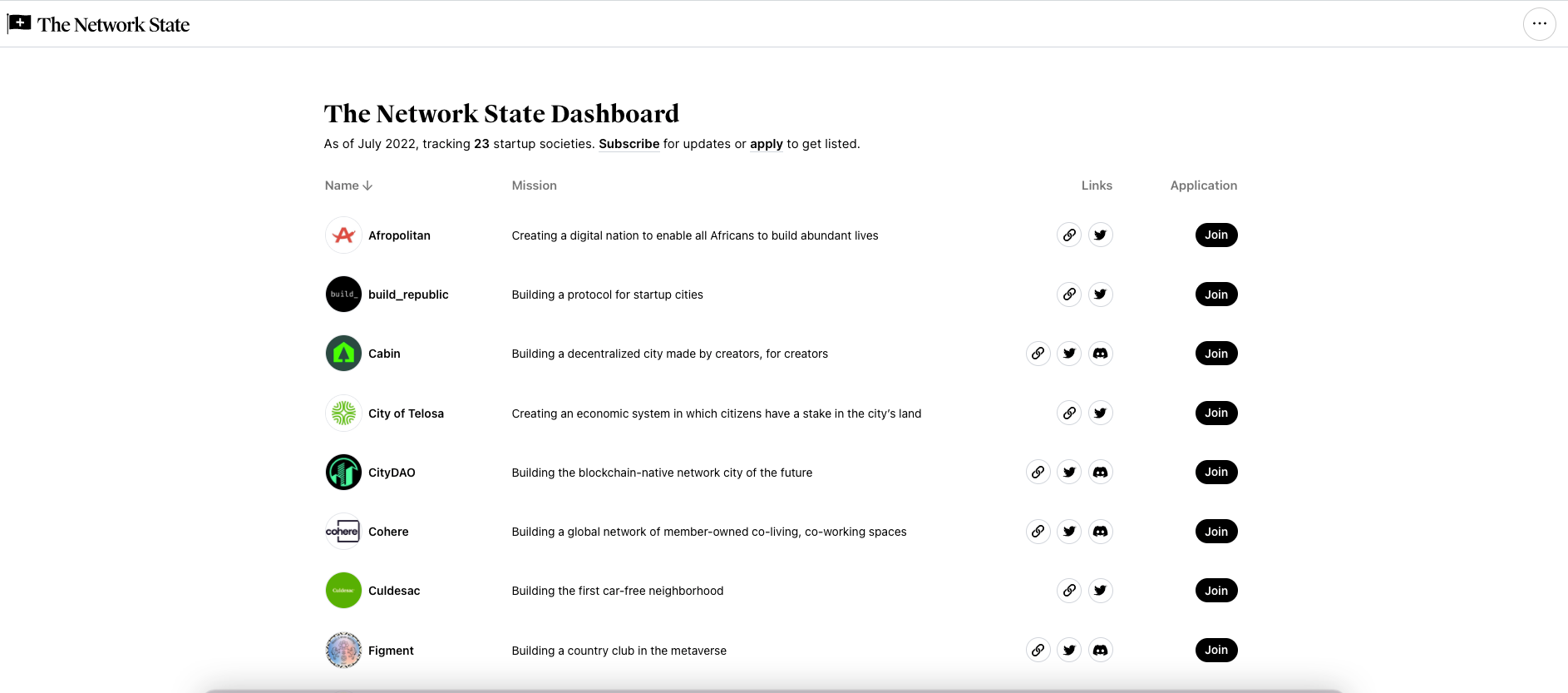 The Network State

The Network State Dashboard

As of July 2022, tracking 23 startup societies. Subscribe for updates or apply to get listed.

| Name ↓ | Mission | Links | Application |
|---|---|---|---|
| Afropolitan | Creating a digital nation to enable all Africans to build abundant lives | | Join |
| build_ build_republic | Building a protocol for startup cities | | Join |
| Cabin | Building a decentralized city made by creators, for creators | | Join |
| City of Telosa | Creating an economic system in which citizens have a stake in the city's land | | Join |
| CityDAO | Building the blockchain-native network city of the future | | Join |
| cohere Cohere | Building a global network of member-owned co-living, co-working spaces | | Join |
| Culdesac Culdesac | Building the first car-free neighborhood | | Join |
| Figment | Building a country club in the metaverse | | Join |